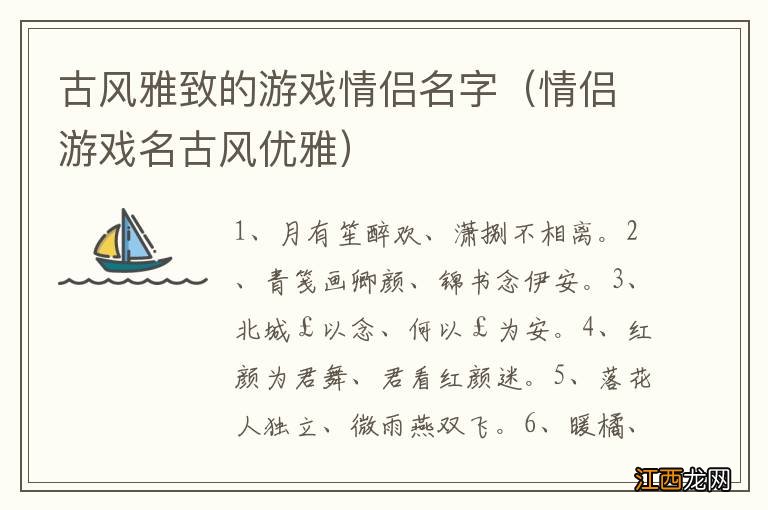 古风雅致的游戏情侣名字（情侣游戏名古风优雅）

1、月有笙醉欢、潇捌不相离。2、青笺画卿颜、锦书念伊安。3、北城£以念、何以£为安。4、红颜为君舞、君看红颜迷。5、落花人独立、微雨燕双飞。6、暖橘、

江西龙网